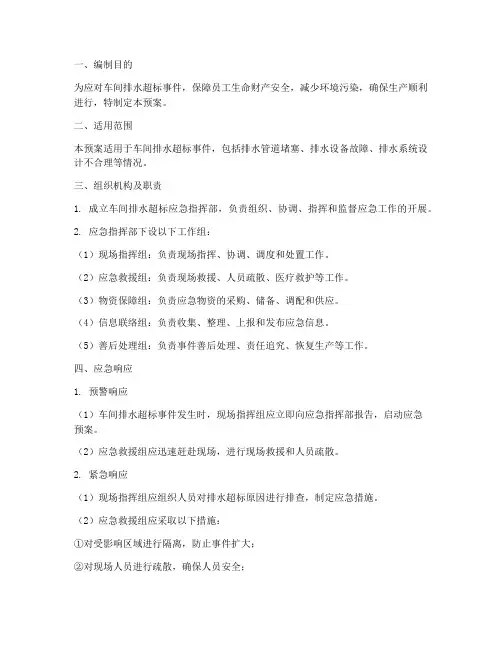 一、编制目的

为应对车间排水超标事件，保障员工生命财产安全，减少环境污染，确保生产顺利进行，特制定本预案。

二、适用范围

本预案适用于车间排水超标事件，包括排水管道堵塞、排水设备故障、排水系统设计不合理等情况。

三、组织机构及职责

1. 成立车间排水超标应急指挥部，负责组织、协调、指挥和监督应急工作的开展。

2. 应急指挥部下设以下工作组：

（1）现场指挥组：负责现场指挥、协调、调度和处置工作。

（2）应急救援组：负责现场救援、人员疏散、医疗救护等工作。

（3）物资保障组：负责应急物资的采购、储备、调配和供应。

（4）信息联络组：负责收集、整理、上报和发布应急信息。

（5）善后处理组：负责事件善后处理、责任追究、恢复生产等工作。

四、应急响应

1. 预警响应

（1）车间排水超标事件发生时，现场指挥组应立即向应急指挥部报告，启动应急预案。

（2）应急救援组应迅速赶赴现场，进行现场救援和人员疏散。

2. 紧急响应

（1）现场指挥组应组织人员对排水超标原因进行排查，制定应急措施。

（2）应急救援组应采取以下措施：

①对受影响区域进行隔离，防止事件扩大；

②对现场人员进行疏散，确保人员安全；